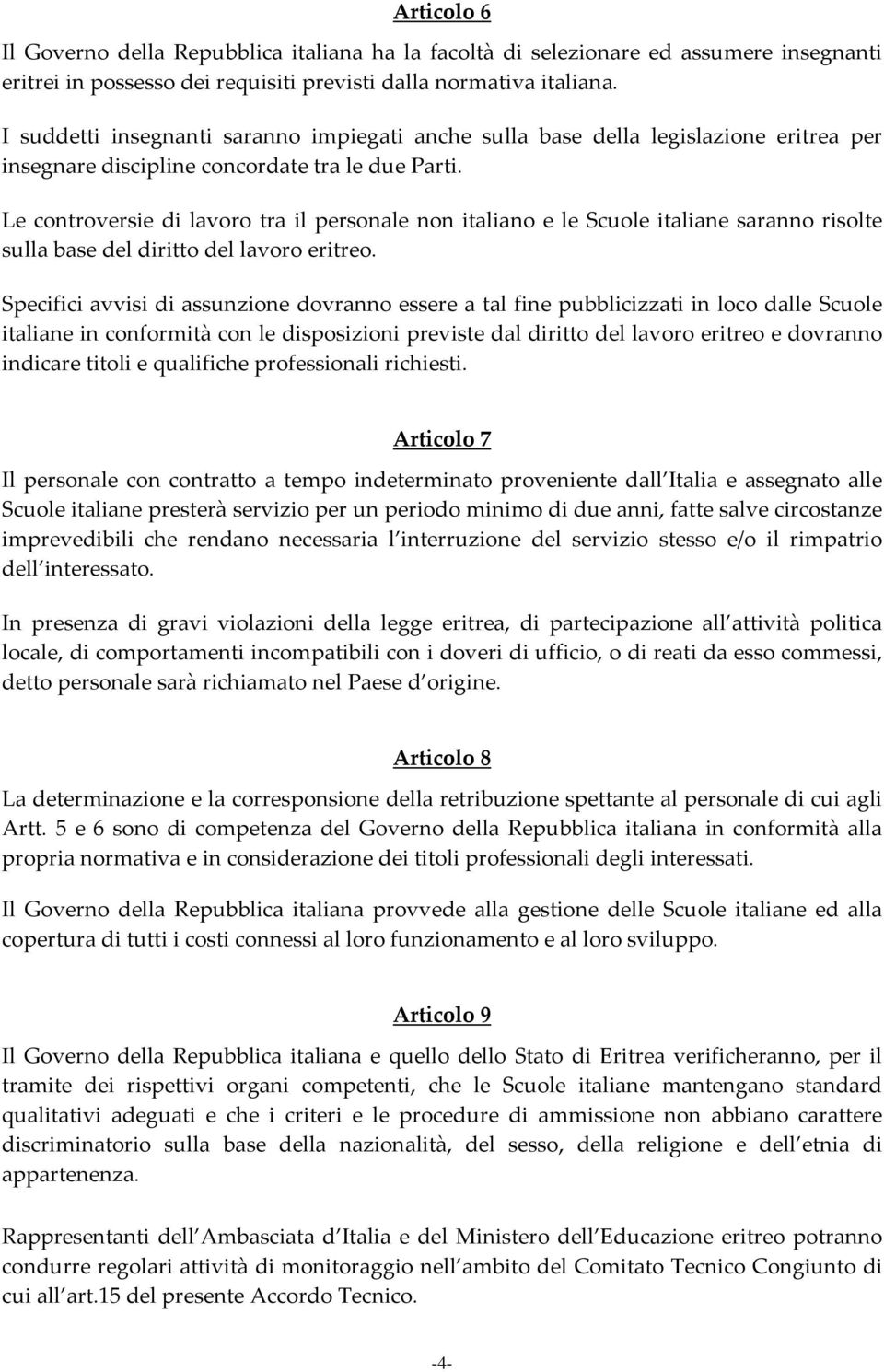 Articolo 6

Il Governo della Repubblica italiana ha la facoltà di selezionare ed assumere insegnanti eritrei in possesso dei requisiti previsti dalla normativa italiana.

I suddetti insegnanti saranno impiegati anche sulla base della legislazione eritrea per insegnare discipline concordate tra le due Parti.

Le controversie di lavoro tra il personale non italiano e le Scuole italiane saranno risolte sulla base del diritto del lavoro eritreo.

Specifici avvisi di assunzione dovranno essere a tal fine pubblicizzati in loco dalle Scuole italiane in conformità con le disposizioni previste dal diritto del lavoro eritreo e dovranno indicare titoli e qualifiche professionali richiesti.

Articolo 7

Il personale con contratto a tempo indeterminato proveniente dall Italia e assegnato alle Scuole italiane presterà servizio per un periodo minimo di due anni, fatte salve circostanze imprevedibili che rendano necessaria l interruzione del servizio stesso e/o il rimpatrio dell interessato.

In presenza di gravi violazioni della legge eritrea, di partecipazione all attività politica locale, di comportamenti incompatibili con i doveri di ufficio, o di reati da esso commessi, detto personale sarà richiamato nel Paese d origine.

Articolo 8

La determinazione e la corresponsione della retribuzione spettante al personale di cui agli Artt. 5 e 6 sono di competenza del Governo della Repubblica italiana in conformità alla propria normativa e in considerazione dei titoli professionali degli interessati.

Il Governo della Repubblica italiana provvede alla gestione delle Scuole italiane ed alla copertura di tutti i costi connessi al loro funzionamento e al loro sviluppo.

Articolo 9

Il Governo della Repubblica italiana e quello dello Stato di Eritrea verificheranno, per il tramite dei rispettivi organi competenti, che le Scuole italiane mantengano standard qualitativi adeguati e che i criteri e le procedure di ammissione non abbiano carattere discriminatorio sulla base della nazionalità, del sesso, della religione e dell etnia di appartenenza.

Rappresentanti dell Ambasciata d Italia e del Ministero dell Educazione eritreo potranno condurre regolari attività di monitoraggio nell ambito del Comitato Tecnico Congiunto di cui all art.15 del presente Accordo Tecnico.

-4-